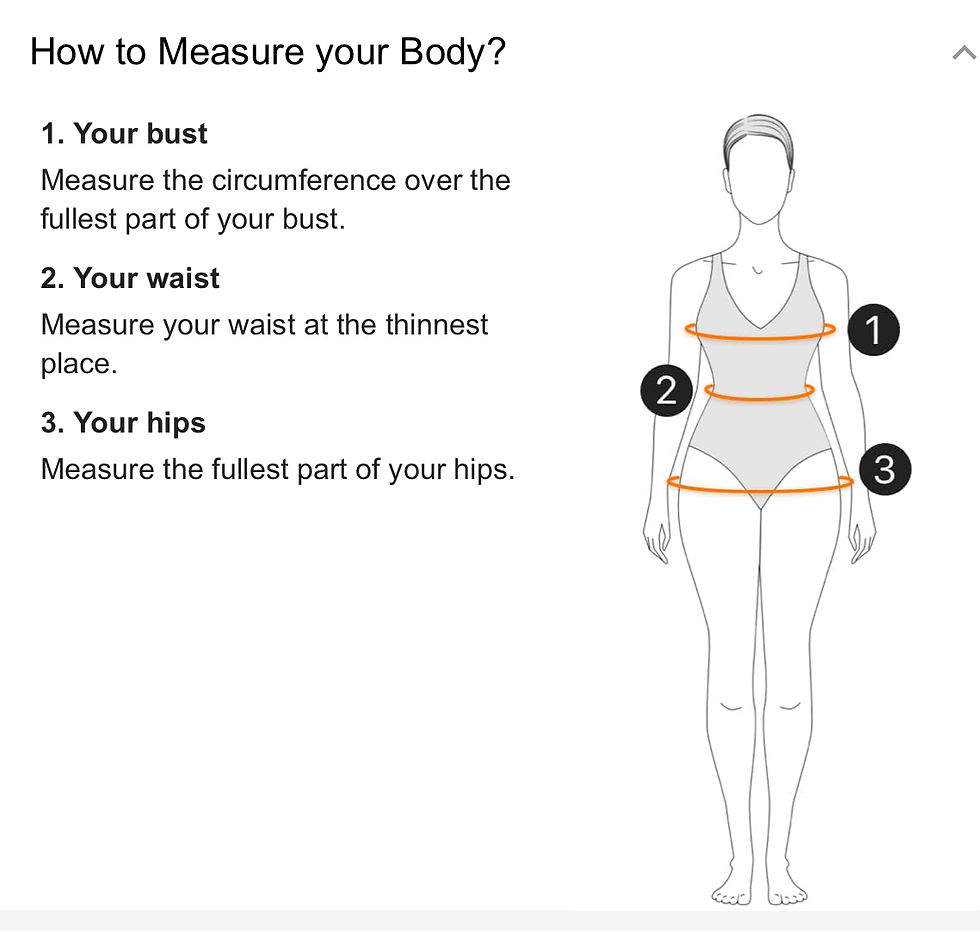 How to Measure your Body?

1. Your bust

Measure the circumference over the fullest part of your bust.

2. Your waist

Measure your waist at the thinnest place.

3. Your hips

Measure the fullest part of your hips.

1

2

3